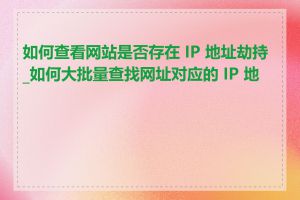 如何查看网站是否存在 IP 地址劫持_如何大批量查找网址对应的 IP 地